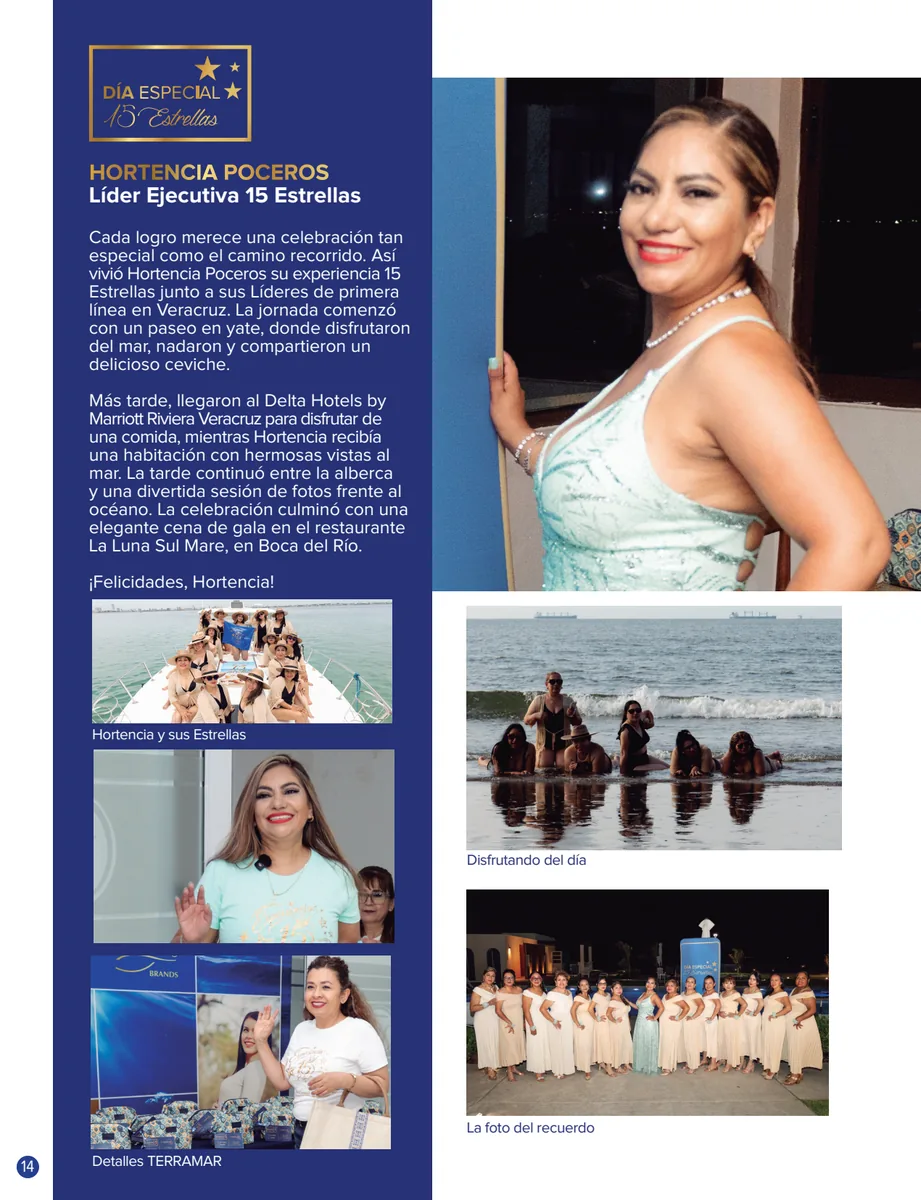 DÍA ESPECIAL
15 Estrellas

HORTENCIA POCEROS
Líder Ejecutiva 15 Estrellas

Cada logro merece una celebración tan especial como el camino recorrido. Así vivió Hortencia Poceros su experiencia 15 Estrellas junto a sus Líderes de primera línea en Veracruz. La jornada comenzó con un paseo en yate, donde disfrutaron del mar, nadaron y compartieron un delicioso ceviche.

Más tarde, llegaron al Delta Hotels by Marriott Riviera Veracruz para disfrutar de una comida, mientras Hortencia recibía una habitación con hermosas vistas al mar. La tarde continuó entre la alberca y una divertida sesión de fotos frente al océano. La celebración culminó con una elegante cena de gala en el restaurante La Luna Sul Mare, en Boca del Río.

¡Felicidades, Hortencia!

Hortencia y sus Estrellas

BRANDS

Detalles TERRAMAR

Disfrutando del día

La foto del recuerdo

14